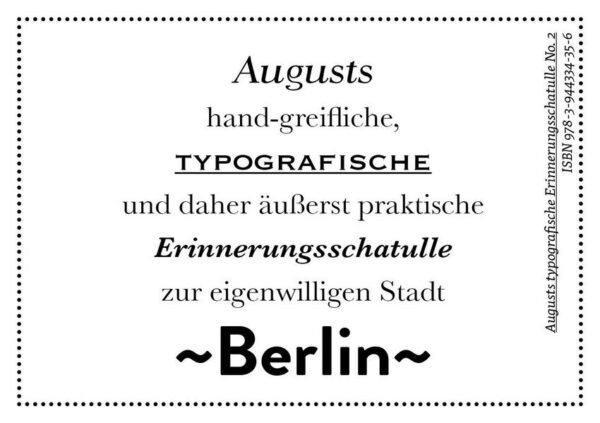 Augusts
hand-greifliche,
TYPOGRAFISCHE
und daher äußerst praktische
Erinnerungsschatulle
zur eigenwilligen Stadt
~Berlin~

Augusts typografische Erinnerungsschatulle No. 2
ISBN 978-3-944334-35-6